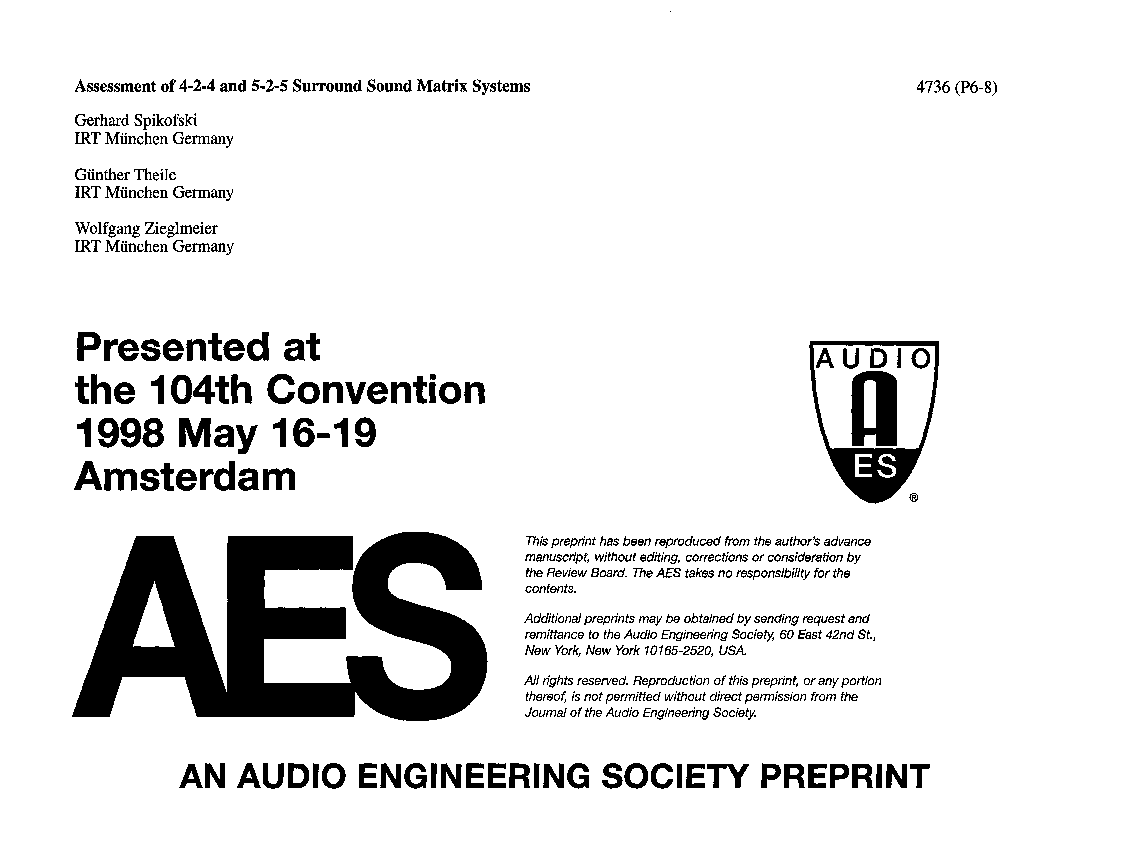 Assessment of 4-2-4 and 5-2-5 Surround Sound Matrix Systems

4736 (P6-8)

Gerhard Spikofski
IRT München Germany

Günther Theile
IRT München Germany

Wolfgang Zieglmeier
IRT München Germany

Presented at the 104th Convention 1998 May 16-19 Amsterdam

AUDIO
A
ES
®

AES

This preprint has been reproduced from the author's advance manuscript, without editing, corrections or consideration by the Review Board. The AES takes no responsibility for the contents.

Additional preprints may be obtained by sending request and remittance to the Audio Engineering Society, 60 East 42nd St., New York, New York 10165-2520, USA.

All rights reserved. Reproduction of this preprint, or any portion thereof, is not permitted without direct permission from the Journal of the Audio Engineering Society.

AN AUDIO ENGINEERING SOCIETY PREPRINT